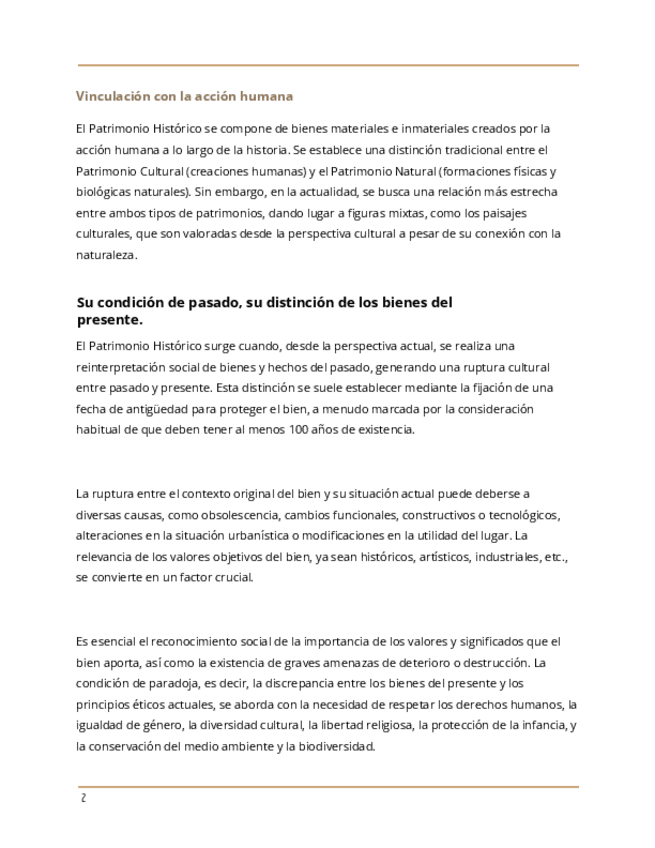 Vinculación con la acción humana

El Patrimonio Histórico se compone de bienes materiales e inmateriales creados por la acción humana a lo largo de la historia. Se establece una distinción tradicional entre el Patrimonio Cultural (creaciones humanas) y el Patrimonio Natural (formaciones físicas y biológicas naturales). Sin embargo, en la actualidad, se busca una relación más estrecha entre ambos tipos de patrimonios, dando lugar a figuras mixtas, como los paisajes culturales, que son valoradas desde la perspectiva cultural a pesar de su conexión con la naturaleza.

Su condición de pasado, su distinción de los bienes del presente.

El Patrimonio Histórico surge cuando, desde la perspectiva actual, se realiza una reinterpretación social de bienes y hechos del pasado, generando una ruptura cultural entre pasado y presente. Esta distinción se suele establecer mediante la fijación de una fecha de antigüedad para proteger el bien, a menudo marcada por la consideración habitual de que deben tener al menos 100 años de existencia.

La ruptura entre el contexto original del bien y su situación actual puede deberse a diversas causas, como obsolescencia, cambios funcionales, constructivos o tecnológicos, alteraciones en la situación urbanística o modificaciones en la utilidad del lugar. La relevancia de los valores objetivos del bien, ya sean históricos, artísticos, industriales, etc., se convierte en un factor crucial.

Es esencial el reconocimiento social de la importancia de los valores y significados que el bien aporta, así como la existencia de graves amenazas de deterioro o destrucción. La condición de paradoja, es decir, la discrepancia entre los bienes del presente y los principios éticos actuales, se aborda con la necesidad de respetar los derechos humanos, la igualdad de género, la diversidad cultural, la libertad religiosa, la protección de la infancia, y la conservación del medio ambiente y la biodiversidad.

2